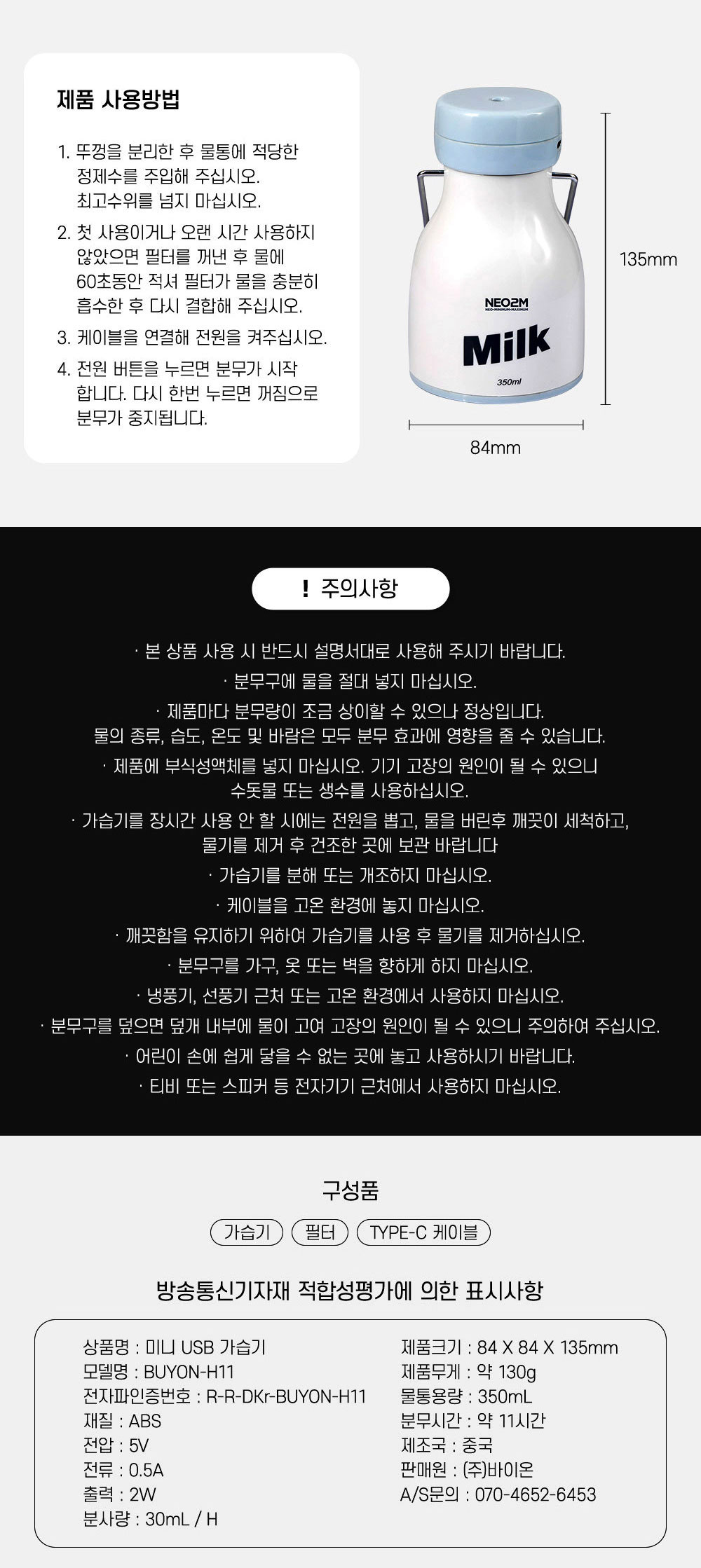 제품 사용방법

1. 뚜껑을 분리한 후 물통에 적당한 정제수를 주입해 주십시오. 최고수위를 넘지 마십시오.

2. 첫 사용이거나 오랜 시간 사용하지 않았으면 필터를 꺼낸 후 물에 60초동안 적셔 필터가 물을 충분히 흡수한 후 다시 결합해 주십시오.

3. 케이블을 연결해 전원을 켜주십시오.

4. 전원 버튼을 누르면 분무가 시작 합니다. 다시 한번 누르면 꺼짐으로 분무가 중지됩니다.

NEO2M
NEO-MINIMUM-MAXIMUM
Milk
350ml

135mm

84mm

! 주의사항

· 본 상품 사용 시 반드시 설명서대로 사용해 주시기 바랍니다.
· 분무구에 물을 절대 넣지 마십시오.
· 제품마다 분무량이 조금 상이할 수 있으나 정상입니다. 물의 종류, 습도, 온도 및 바람은 모두 분무 효과에 영향을 줄 수 있습니다.
· 제품에 부식성액체를 넣지 마십시오. 기기 고장의 원인이 될 수 있으니 수돗물 또는 생수를 사용하십시오.
· 가습기를 장시간 사용 안 할 시에는 전원을 뽑고, 물을 버린후 깨끗이 세척하고, 물기를 제거 후 건조한 곳에 보관 바랍니다
· 가습기를 분해 또는 개조하지 마십시오.
· 케이블을 고온 환경에 놓지 마십시오.
· 깨끗함을 유지하기 위하여 가습기를 사용 후 물기를 제거하십시오.
· 분무구를 가구, 옷 또는 벽을 향하게 하지 마십시오.
· 냉풍기, 선풍기 근처 또는 고온 환경에서 사용하지 마십시오.
· 분무구를 덮으면 덮개 내부에 물이 고여 고장의 원인이 될 수 있으니 주의하여 주십시오.
· 어린이 손에 쉽게 닿을 수 없는 곳에 놓고 사용하시기 바랍니다.
· 티비 또는 스피커 등 전자기기 근처에서 사용하지 마십시오.

구성품

가습기 필터 TYPE-C 케이블

방송통신기자재 적합성평가에 의한 표시사항

상품명 : 미니 USB 가습기
모델명 : BUYON-H11
전자파인증번호 : R-R-DKr-BUYON-H11
재질 : ABS
전압 : 5V
전류 : 0.5A
출력 : 2W
분사량 : 30mL / H

제품크기 : 84 X 84 X 135mm
제품무게 : 약 130g
물통용량 : 350mL
분무시간 : 약 11시간
제조국 : 중국
판매원 : (주)바이온
A/S문의 : 070-4652-6453